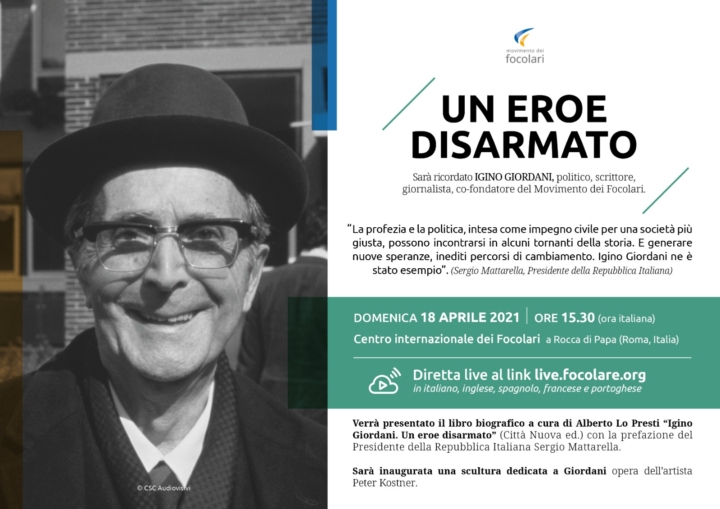 movimento dei
focolari

UN EROE DISARMATO

Sarà ricordato IGINO GIORDANI, politico, scrittore, giornalista, co-fondatore del Movimento dei Focolari.

"La profezia e la politica, intesa come impegno civile per una società più giusta, possono incontrarsi in alcuni tornanti della storia. E generare nuove speranze, inediti percorsi di cambiamento. Igino Giordani ne è stato esempio". (Sergio Mattarella, Presidente della Repubblica Italiana)

DOMENICA 18 APRILE 2021 | ORE 15.30 (ora italiana)
Centro internazionale dei Focolari a Rocca di Papa (Roma, Italia)

Diretta live al link live.focolare.org
in italiano, inglese, spagnolo, francese e portoghese

Verrà presentato il libro biografico a cura di Alberto Lo Presti "Igino Giordani. Un eroe disarmato" (Città Nuova ed.) con la prefazione del Presidente della Repubblica Italiana Sergio Mattarella.

Sarà inaugurata una scultura dedicata a Giordani opera dell'artista Peter Kostner.

© CSC Audiovisivi